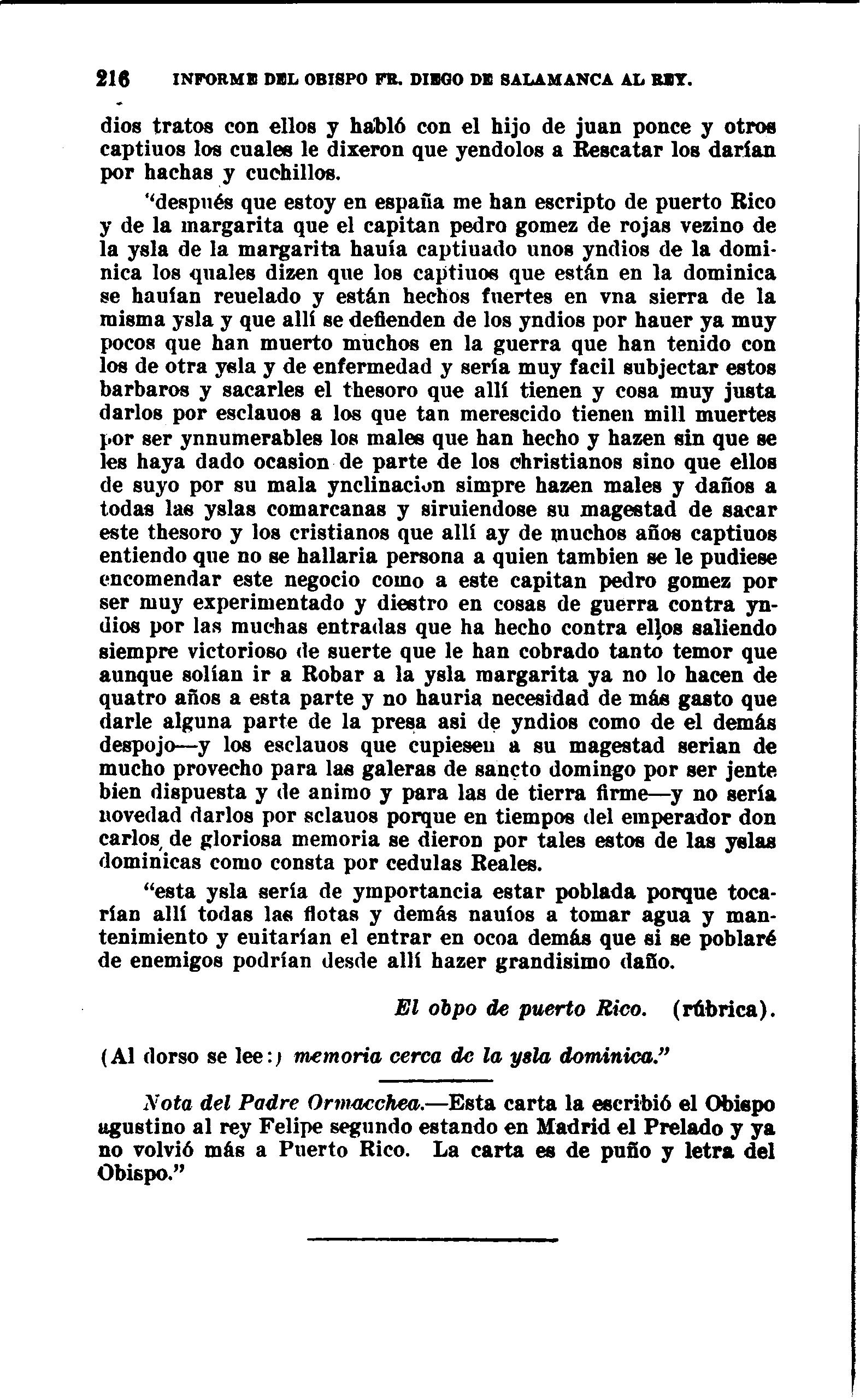 216 INFORME DEL OBISPO FR. DIEGO DE SALAMANCA AL REY.

dios tratos con ellos y habló con el hijo de juan ponce y otros captiuos los cuales le dixeron que yendolos a Rescatar los darían por hachas y cuchillos.

"después que estoy en españa me han escripto de puerto Rico y de la margarita que el capitan pedro gomez de rojas vezino de la ysla de la margarita hauía captiuado unos yndios de la dominica los quales dizen que los captiuos que están en la dominica se hauían reuelado y están hechos fuertes en vna sierra de la misma ysla y que allí se defienden de los yndios por hauer ya muy pocos que han muerto muchos en la guerra que han tenido con los de otra ysla y de enfermedad y sería muy facil subjectar estos barbaros y sacarles el thesoro que allí tienen y cosa muy justa darlos por esclauos a los que tan merescido tienen mill muertes por ser ynnumerables los males que han hecho y hazen sin que se les haya dado ocasion de parte de los christianos sino que ellos de suyo por su mala ynclinacion simpre hazen males y daños a todas las yslas comarcanas y siruiendose su magestad de sacar este thesoro y los cristianos que allí ay de muchos años captiuos entiendo que no se hallaria persona a quien tambien se le pudiese encomendar este negocio como a este capitan pedro gomez por ser muy experimentado y diestro en cosas de guerra contra yndios por las muchas entradas que ha hecho contra ellos saliendo siempre victorioso de suerte que le han cobrado tanto temor que aunque solían ir a Robar a la ysla margarita ya no lo hacen de quatro años a esta parte y no hauria necesidad de más gasto que darle alguna parte de la presa asi de yndios como de el demás despojo—y los esclauos que cupiesen a su magestad serian de mucho provecho para las galeras de sancto domingo por ser jente bien dispuesta y de animo y para las de tierra firme—y no sería novedad darlos por sclauos porque en tiempos del emperador don carlos de gloriosa memoria se dieron por tales estos de las yslas dominicas como consta por cedulas Reales.

"esta ysla sería de ymportancia estar poblada porque tocarían allí todas las flotas y demás nauíos a tomar agua y mantenimiento y euitarían el entrar en ocoa demás que si se poblaré de enemigos podrían desde allí hazer grandisimo daño.

El obpo de puerto Rico. (rúbrica).

(Al dorso se lee:) memoria cerca de la ysla dominica."

Nota del Padre Ormacchea.—Esta carta la escribió el Obispo agustino al rey Felipe segundo estando en Madrid el Prelado y ya no volvió más a Puerto Rico. La carta es de puño y letra del Obispo."